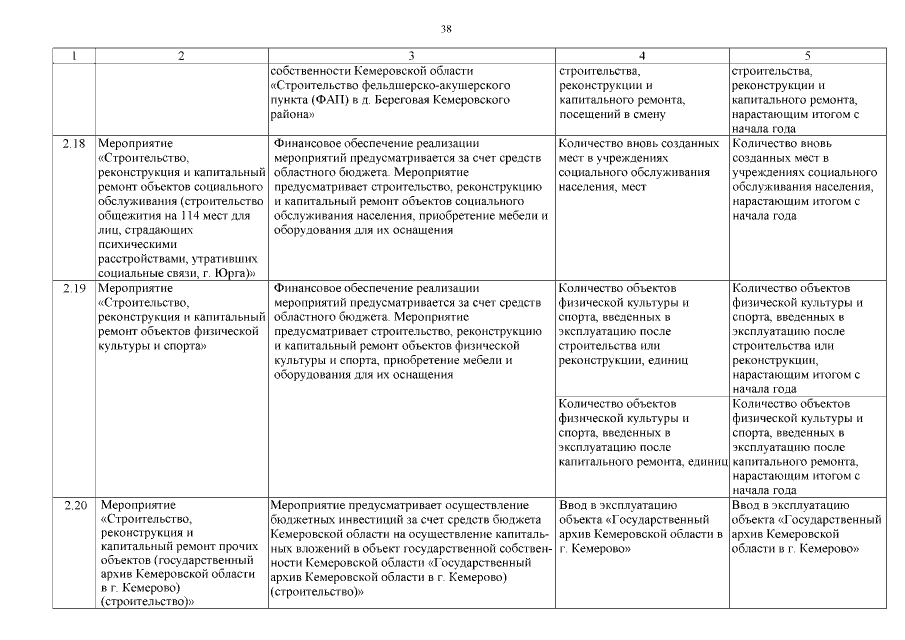 38

| 1 | 2 | 3 | 4 | 5 |
|---|---|---|---|---|
| | | собственности Кемеровской области «Строительство фельдшерско-акушерского пункта (ФАП) в д. Береговая Кемеровского района» | строительства, реконструкции и капитального ремонта, посещений в смену | строительства, реконструкции и капитального ремонта, нарастающим итогом с начала года |
| 2.18 | Мероприятие «Строительство, реконструкция и капитальный ремонт объектов социального обслуживания (строительство общежития на 114 мест для лиц, страдающих психическими расстройствами, утративших социальные связи, г. Юрга)» | Финансовое обеспечение реализации мероприятий предусматривается за счет средств областного бюджета. Мероприятие предусматривает строительство, реконструкцию и капитальный ремонт объектов социального обслуживания населения, приобретение мебели и оборудования для их оснащения | Количество вновь созданных мест в учреждениях социального обслуживания населения, мест | Количество вновь созданных мест в учреждениях социального обслуживания населения, нарастающим итогом с начала года |
| 2.19 | Мероприятие «Строительство, реконструкция и капитальный ремонт объектов физической культуры и спорта» | Финансовое обеспечение реализации мероприятий предусматривается за счет средств областного бюджета. Мероприятие предусматривает строительство, реконструкцию и капитальный ремонт объектов физической культуры и спорта, приобретение мебели и оборудования для их оснащения | Количество объектов физической культуры и спорта, введенных в эксплуатацию после строительства или реконструкции, единиц | Количество объектов физической культуры и спорта, введенных в эксплуатацию после строительства или реконструкции, нарастающим итогом с начала года |
| | | | Количество объектов физической культуры и спорта, введенных в эксплуатацию после капитального ремонта, единиц | Количество объектов физической культуры и спорта, введенных в эксплуатацию после капитального ремонта, нарастающим итогом с начала года |
| 2.20 | Мероприятие «Строительство, реконструкция и капитальный ремонт прочих объектов (государственный архив Кемеровской области в г. Кемерово) (строительство)» | Мероприятие предусматривает осуществление бюджетных инвестиций за счет средств бюджета Кемеровской области на осуществление капитальных вложений в объект государственной собственности Кемеровской области «Государственный архив Кемеровской области в г. Кемерово) (строительство)» | Ввод в эксплуатацию объекта «Государственный архив Кемеровской области в г. Кемерово» | Ввод в эксплуатацию объекта «Государственный архив Кемеровской области в г. Кемерово» |